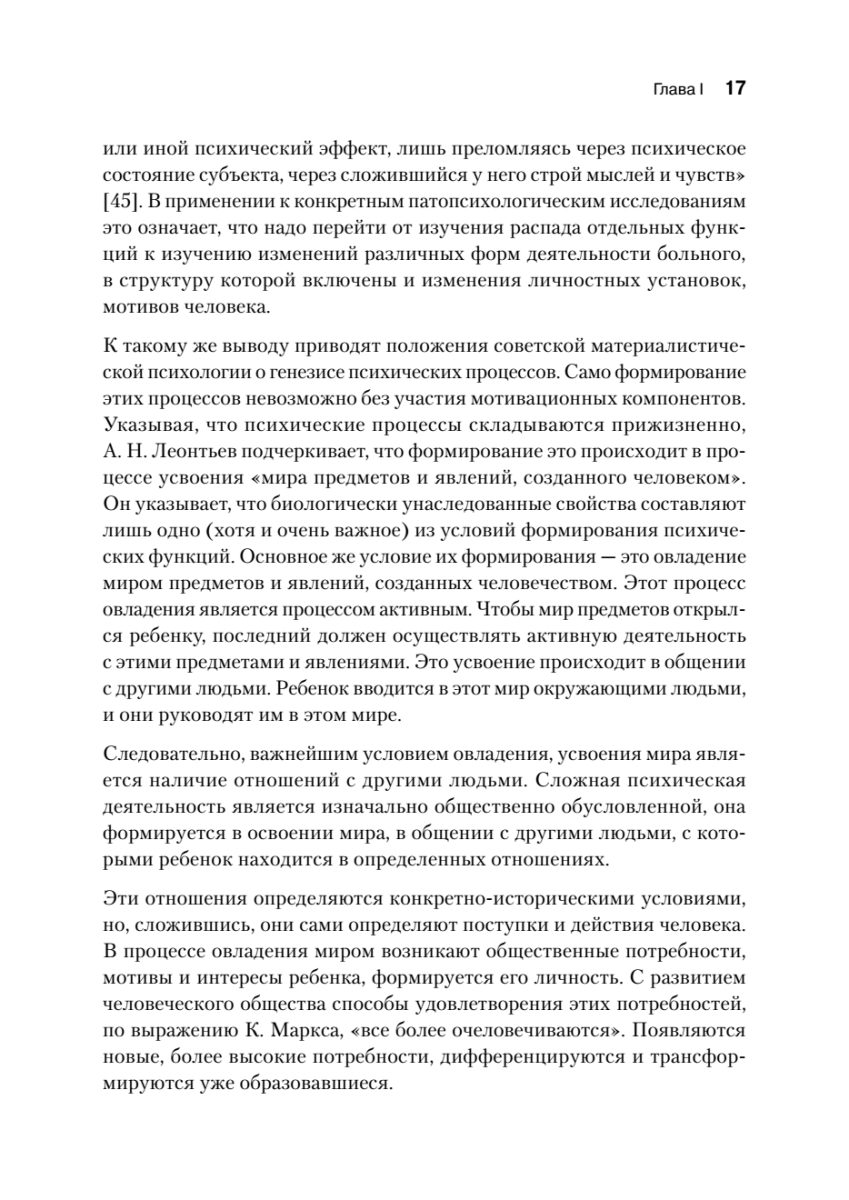 Глава I 17

или иной психический эффект, лишь преломляясь через психическое состояние субъекта, через сложившийся у него строй мыслей и чувств» [45]. В применении к конкретным патопсихологическим исследованиям это означает, что надо перейти от изучения распада отдельных функций к изучению изменений различных форм деятельности больного, в структуру которой включены и изменения личностных установок, мотивов человека.

К такому же выводу приводят положения советской материалистической психологии о генезисе психических процессов. Само формирование этих процессов невозможно без участия мотивационных компонентов. Указывая, что психические процессы складываются прижизненно, А. Н. Леонтьев подчеркивает, что формирование это происходит в процессе усвоения «мира предметов и явлений, созданного человеком». Он указывает, что биологически унаследованные свойства составляют лишь одно (хотя и очень важное) из условий формирования психических функций. Основное же условие их формирования — это овладение миром предметов и явлений, созданных человечеством. Этот процесс овладения является процессом активным. Чтобы мир предметов открылся ребенку, последний должен осуществлять активную деятельность с этими предметами и явлениями. Это усвоение происходит в общении с другими людьми. Ребенок вводится в этот мир окружающими людьми, и они руководят им в этом мире.

Следовательно, важнейшим условием овладения, усвоения мира является наличие отношений с другими людьми. Сложная психическая деятельность является изначально общественно обусловленной, она формируется в освоении мира, в общении с другими людьми, с которыми ребенок находится в определенных отношениях.

Эти отношения определяются конкретно-историческими условиями, но, сложившись, они сами определяют поступки и действия человека. В процессе овладения миром возникают общественные потребности, мотивы и интересы ребенка, формируется его личность. С развитием человеческого общества способы удовлетворения этих потребностей, по выражению К. Маркса, «все более очеловечиваются». Появляются новые, более высокие потребности, дифференцируются и трансформируются уже образовавшиеся.